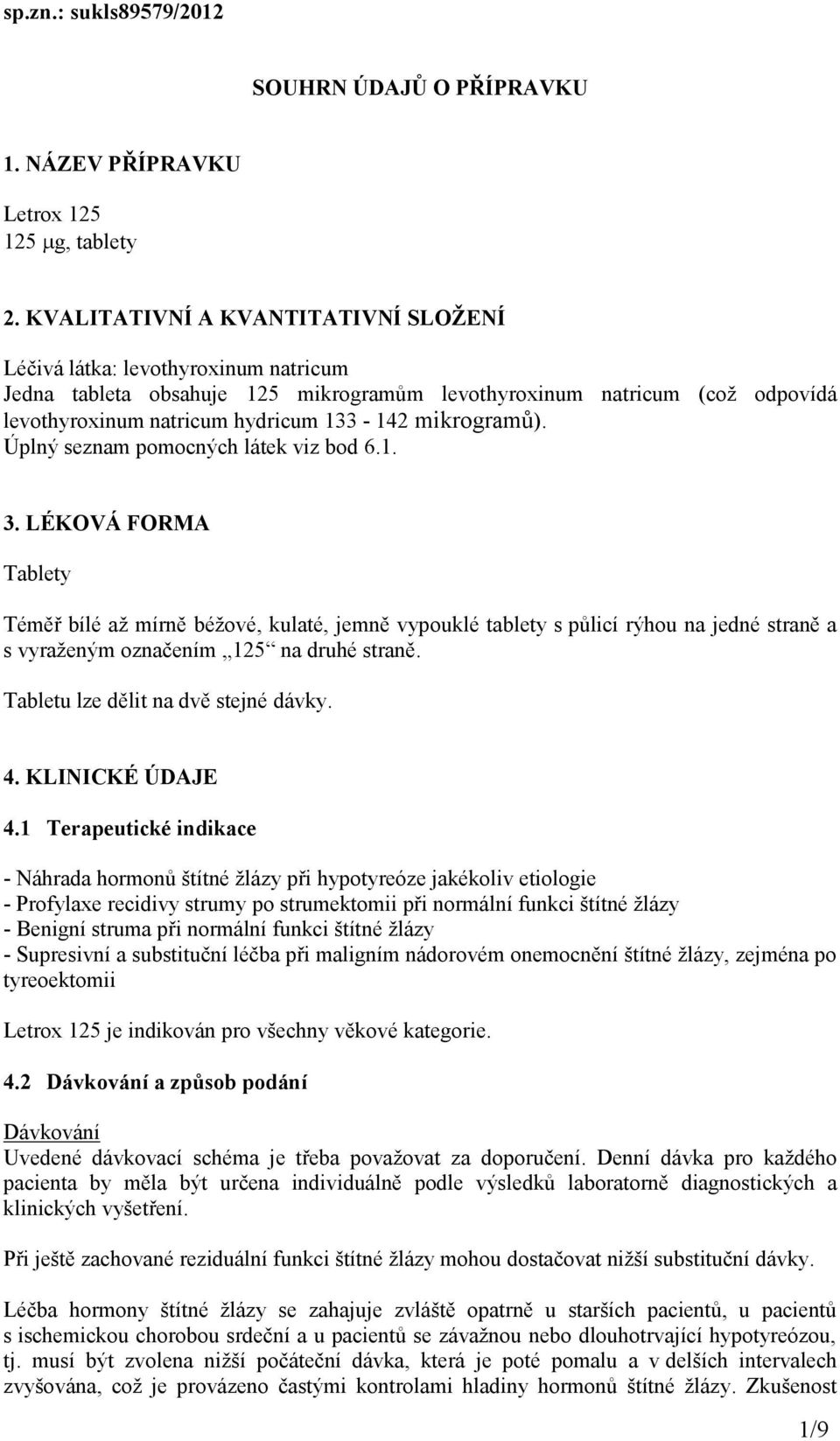 sp.zn.: sukls89579/2012

SOUHRN ÚDAJŮ O PŘÍPRAVKU

1. NÁZEV PŘÍPRAVKU

Letrox 125
125 μg, tablety

2. KVALITATIVNÍ A KVANTITATIVNÍ SLOŽENÍ

Léčivá látka: levothyroxinum natricum
Jedna tableta obsahuje 125 mikrogramům levothyroxinum natricum (což odpovídá levothyroxinum natricum hydricum 133 - 142 mikrogramů).
Úplný seznam pomocných látek viz bod 6.1.

3. LÉKOVÁ FORMA

Tablety

Téměř bílé až mírně béžové, kulaté, jemně vypouklé tablety s půlicí rýhou na jedné straně a s vyraženým označením „125“ na druhé straně.

Tabletu lze dělit na dvě stejné dávky.

4. KLINICKÉ ÚDAJE

4.1 Terapeutické indikace

- Náhrada hormonů štítné žlázy při hypotyreóze jakékoliv etiologie
- Profylaxe recidivy strumy po strumektomii při normální funkci štítné žlázy
- Benigní struma při normální funkci štítné žlázy
- Supresivní a substituční léčba při maligním nádorovém onemocnění štítné žlázy, zejména po tyreoektomii

Letrox 125 je indikován pro všechny věkové kategorie.

4.2 Dávkování a způsob podání

Dávkování
Uvedené dávkovací schéma je třeba považovat za doporučení. Denní dávka pro každého pacienta by měla být určena individuálně podle výsledků laboratorně diagnostických a klinických vyšetření.

Při ještě zachované reziduální funkci štítné žlázy mohou dostačovat nižší substituční dávky.

Léčba hormony štítné žlázy se zahajuje zvláště opatrně u starších pacientů, u pacientů s ischemickou chorobou srdeční a u pacientů se závažnou nebo dlouhotrvající hypotyreózou, tj. musí být zvolena nižší počáteční dávka, která je poté pomalu a v delších intervalech zvyšována, což je provázeno častými kontrolami hladiny hormonů štítné žlázy. Zkušenost

1/9